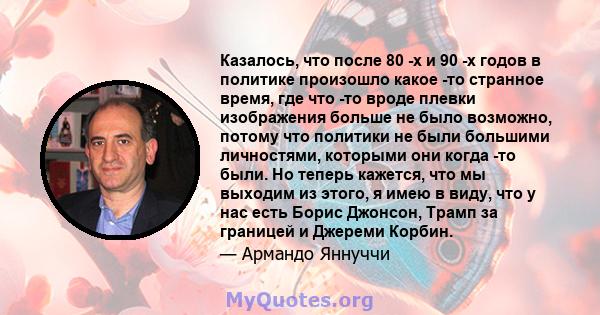 Казалось, что после 80 -х и 90 -х годов в политике произошло какое -то странное время, где что -то вроде плевки изображения больше не было возможно, потому что политики не были большими личностями, которыми они когда -то были. Но теперь кажется, что мы выходим из этого, я имею в виду, что у нас есть Борис Джонсон, Трамп за границей и Джереми Корбин.
— Армандо Яннуччи

MyQuotes.org